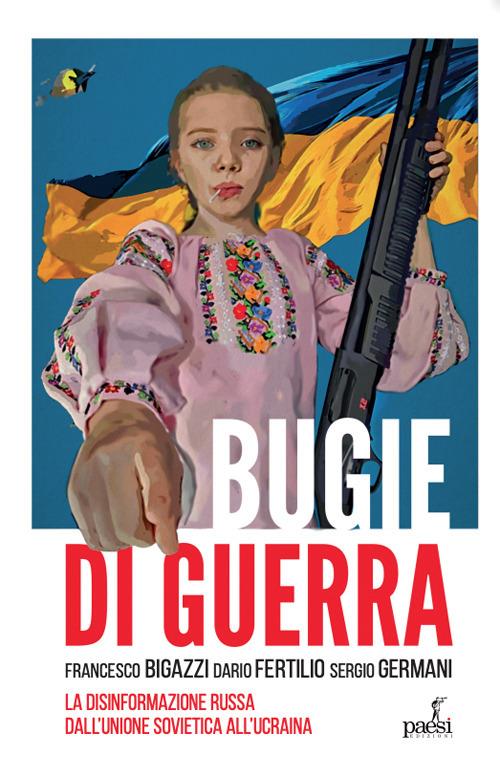 BUGIE
DI GUERRA

FRANCESCO BIGAZZI DARIO FERTILIO SERGIO GERMANI

LA DISINFORMAZIONE RUSSA
DALL'UNIONE SOVIETICA ALL'UCRAINA

paesi
EDIZIONI